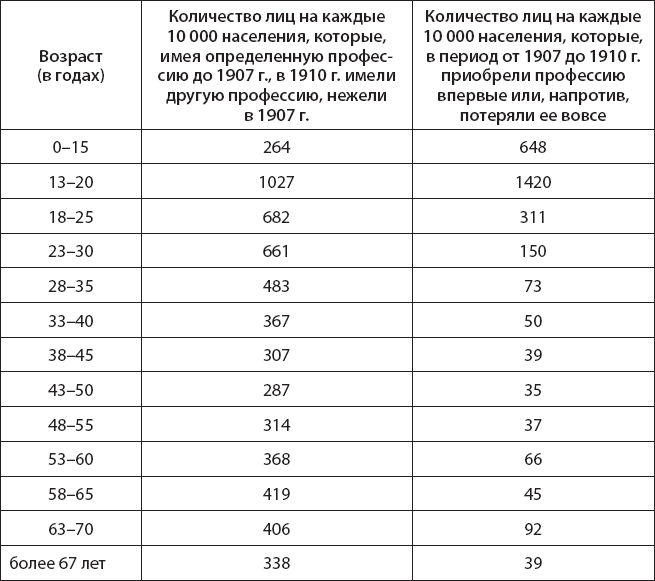 | Возраст (в годах) | Количество лиц на каждые 10 000 населения, которые, имея определенную профессию до 1907 г., в 1910 г. имели другую профессию, нежели в 1907 г. | Количество лиц на каждые 10 000 населения, которые, в период от 1907 до 1910 г. приобрели профессию впервые или, напротив, потеряли ее вовсе |
|---|---|---|
| 0–15 | 264 | 648 |
| 13–20 | 1027 | 1420 |
| 18–25 | 682 | 311 |
| 23–30 | 661 | 150 |
| 28–35 | 483 | 73 |
| 33–40 | 367 | 50 |
| 38–45 | 307 | 39 |
| 43–50 | 287 | 35 |
| 48–55 | 314 | 37 |
| 53–60 | 368 | 66 |
| 58–65 | 419 | 45 |
| 63–70 | 406 | 92 |
| более 67 лет | 338 | 39 |